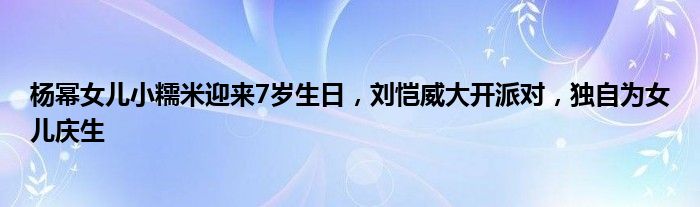 杨幂女儿小糯米迎来7岁生日，刘恺威大开派对，独自为女儿庆生